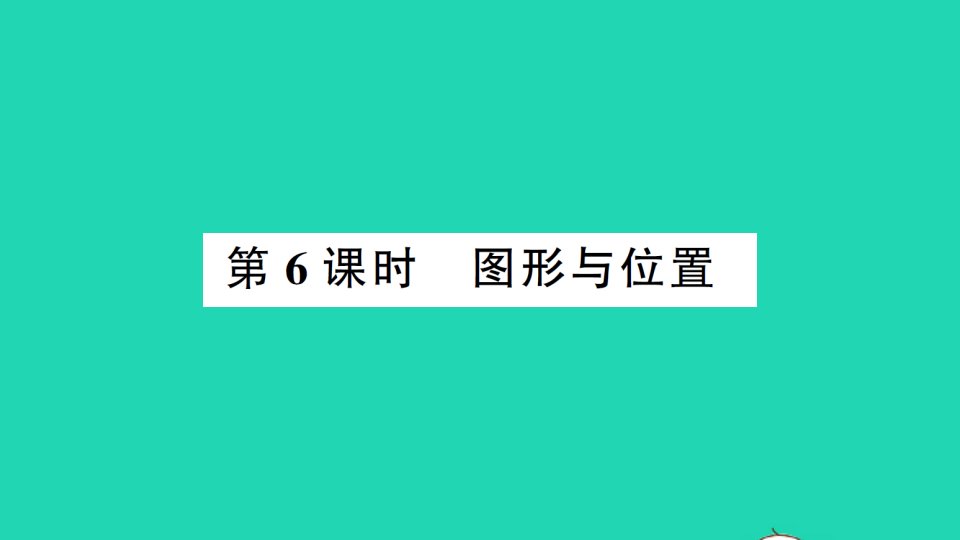 第 6 课时　图形与位置